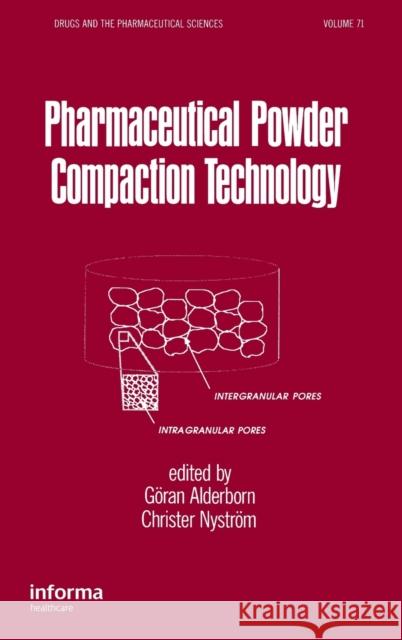 DRUGS AND THE PHARMACEUTICAL SCIENCES

VOLUME 71

Pharmaceutical Powder Compaction Technology

INTERGRANULAR PORES

INTRAGRANULAR PORES

edited by
Göran Alderborn
Christer Nyström

informa
healthcare